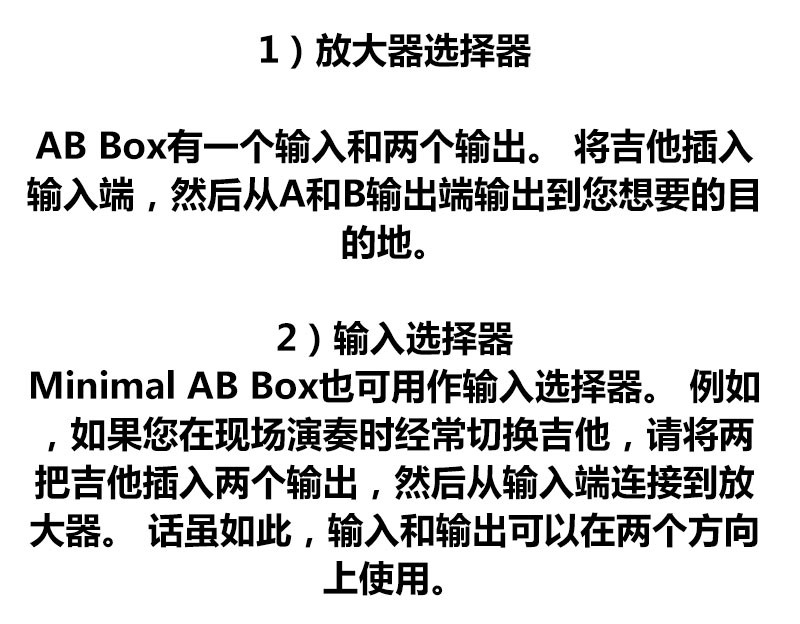 1）放大器选择器

AB Box有一个输入和两个输出。将吉他插入输入端，然后从A和B输出端输出到您想要的目的地。

2）输入选择器
Minimal AB Box也可用作输入选择器。例如，如果您在现场演奏时经常切换吉他，请将两把吉他插入两个输出，然后从输入端连接到放大器。话虽如此，输入和输出可以在两个方向上使用。